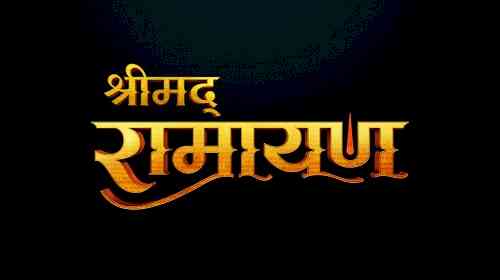 श्रीमद्
रामायण